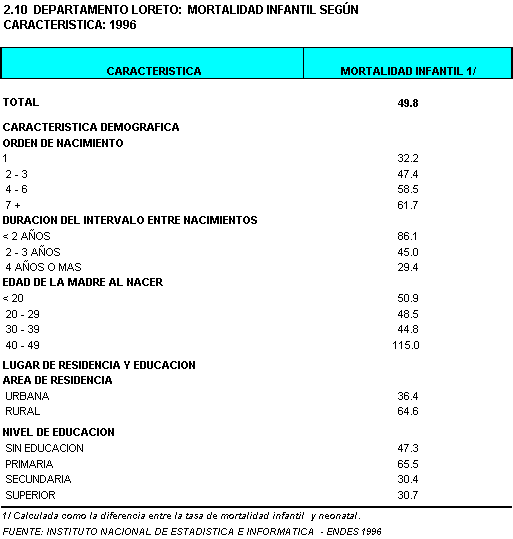 2.10 DEPARTAMENTO LORETO: MORTALIDAD INFANTIL SEGÚN CARACTERISTICA: 1996

| CARACTERISTICA | MORTALIDAD INFANTIL 1/ |
|---|---|
| TOTAL | 49.8 |
| CARACTERISTICA DEMOGRAFICA | |
| ORDEN DE NACIMIENTO | |
| 1 | 32.2 |
| 2 - 3 | 47.4 |
| 4 - 6 | 58.5 |
| 7 + | 61.7 |
| DURACION DEL INTERVALO ENTRE NACIMIENTOS | |
| < 2 AÑOS | 86.1 |
| 2 - 3 AÑOS | 45.0 |
| 4 AÑOS O MAS | 29.4 |
| EDAD DE LA MADRE AL NACER | |
| < 20 | 50.9 |
| 20 - 29 | 48.5 |
| 30 - 39 | 44.8 |
| 40 - 49 | 115.0 |
| LUGAR DE RESIDENCIA Y EDUCACION | |
| AREA DE RESIDENCIA | |
| URBANA | 36.4 |
| RURAL | 64.6 |
| NIVEL DE EDUCACION | |
| SIN EDUCACION | 47.3 |
| PRIMARIA | 65.5 |
| SECUNDARIA | 30.4 |
| SUPERIOR | 30.7 |

1/ Calculada como la diferencia entre la tasa de mortalidad infantil y neonatal.
FUENTE: INSTITUTO NACIONAL DE ESTADISTICA E INFORMATICA - ENDES 1996